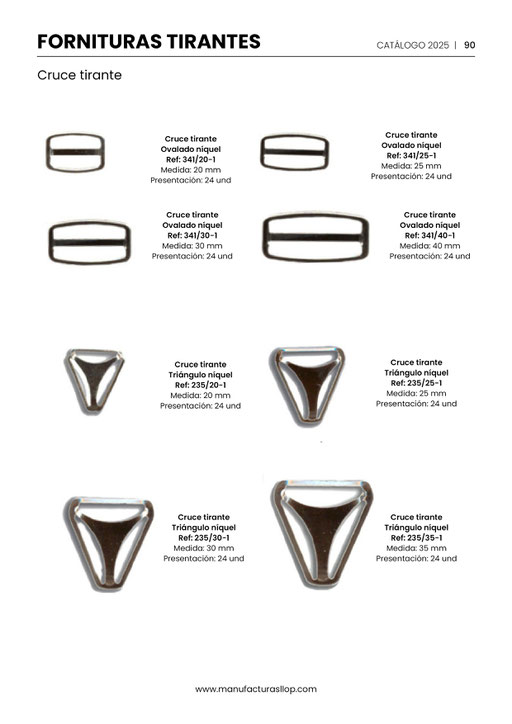 FORNITURAS TIRANTES

CATÁLOGO 2025 | 90

Cruce tirante

Cruce tirante
Ovalado níquel
Ref: 341/20-1
Medida: 20 mm
Presentación: 24 und

Cruce tirante
Ovalado níquel
Ref: 341/25-1
Medida: 25 mm
Presentación: 24 und

Cruce tirante
Ovalado níquel
Ref: 341/30-1
Medida: 30 mm
Presentación: 24 und

Cruce tirante
Ovalado níquel
Ref: 341/40-1
Medida: 40 mm
Presentación: 24 und

Cruce tirante
Triángulo níquel
Ref: 235/20-1
Medida: 20 mm
Presentación: 24 und

Cruce tirante
Triángulo níquel
Ref: 235/25-1
Medida: 25 mm
Presentación: 24 und

Cruce tirante
Triángulo níquel
Ref: 235/30-1
Medida: 30 mm
Presentación: 24 und

Cruce tirante
Triángulo níquel
Ref: 235/35-1
Medida: 35 mm
Presentación: 24 und

www.manufacturasllop.com